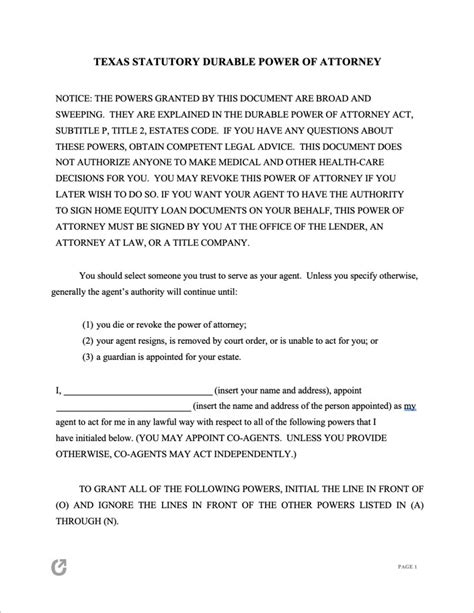 TEXAS STATUTORY DURABLE POWER OF ATTORNEY

NOTICE: THE POWERS GRANTED BY THIS DOCUMENT ARE BROAD AND SWEEPING. THEY ARE EXPLAINED IN THE DURABLE POWER OF ATTORNEY ACT, SUBTITLE P, TITLE 2, ESTATES CODE. IF YOU HAVE ANY QUESTIONS ABOUT THESE POWERS, OBTAIN COMPETENT LEGAL ADVICE. THIS DOCUMENT DOES NOT AUTHORIZE ANYONE TO MAKE MEDICAL AND OTHER HEALTH-CARE DECISIONS FOR YOU. YOU MAY REVOKE THIS POWER OF ATTORNEY IF YOU LATER WISH TO DO SO. IF YOU WANT YOUR AGENT TO HAVE THE AUTHORITY TO SIGN HOME EQUITY LOAN DOCUMENTS ON YOUR BEHALF, THIS POWER OF ATTORNEY MUST BE SIGNED BY YOU AT THE OFFICE OF THE LENDER, AN ATTORNEY AT LAW, OR A TITLE COMPANY.

You should select someone you trust to serve as your agent. Unless you specify otherwise, generally the agent's authority will continue until:

(1) you die or revoke the power of attorney;
(2) your agent resigns, is removed by court order, or is unable to act for you; or
(3) a guardian is appointed for your estate.

I, ______________________________ (insert your name and address), appoint ______________________________ (insert the name and address of the person appointed) as my agent to act for me in any lawful way with respect to all of the following powers that I have initialed below. (YOU MAY APPOINT CO-AGENTS. UNLESS YOU PROVIDE OTHERWISE, CO-AGENTS MAY ACT INDEPENDENTLY.)

TO GRANT ALL OF THE FOLLOWING POWERS, INITIAL THE LINE IN FRONT OF (O) AND IGNORE THE LINES IN FRONT OF THE OTHER POWERS LISTED IN (A) THROUGH (N).

PAGE 1